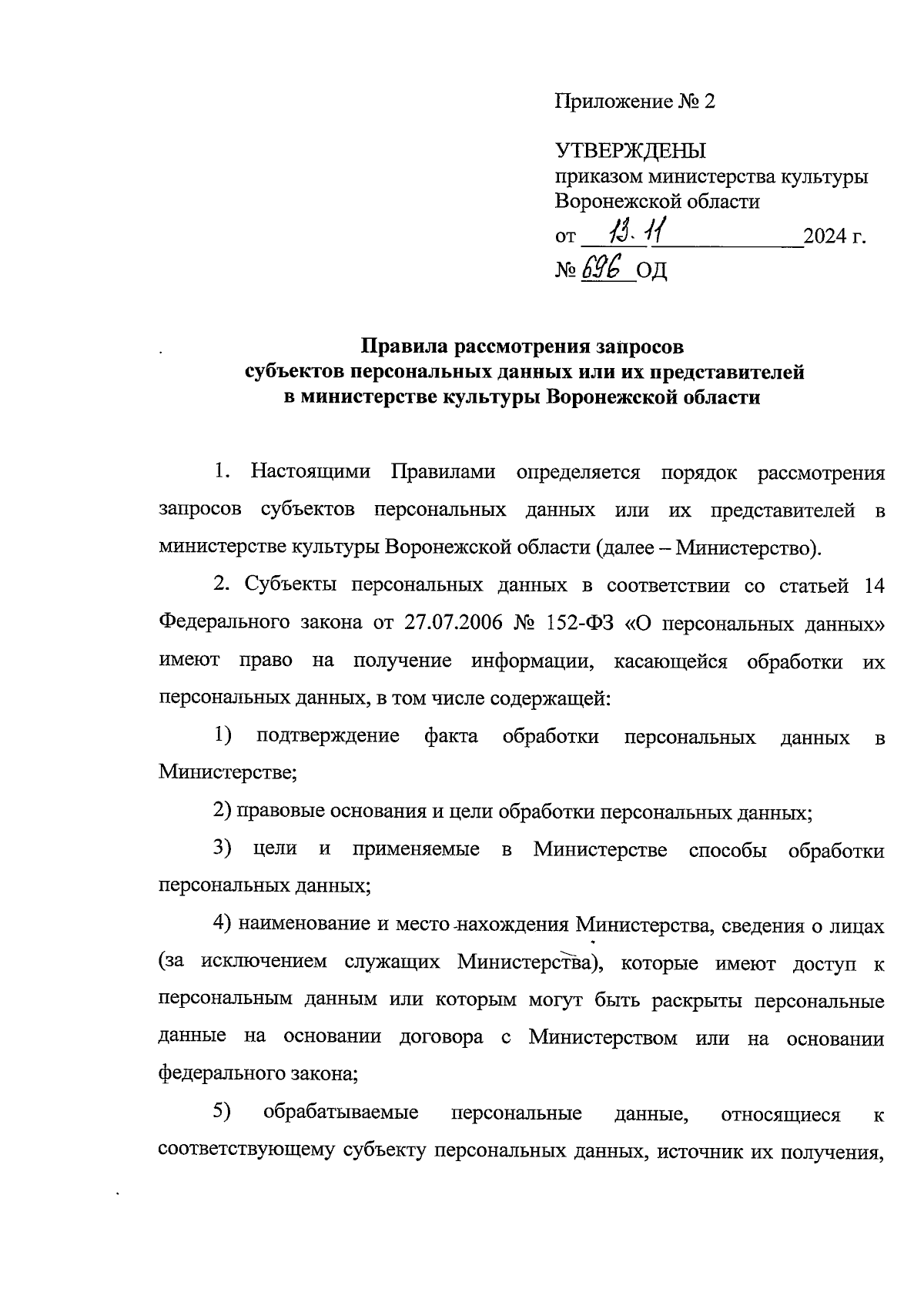 Приложение № 2

УТВЕРЖДЕНЫ
приказом министерства культуры Воронежской области
от 13.11 2024 г.
№ 696 ОД

Правила рассмотрения запросов
субъектов персональных данных или их представителей
в министерстве культуры Воронежской области

1. Настоящими Правилами определяется порядок рассмотрения запросов субъектов персональных данных или их представителей в министерстве культуры Воронежской области (далее – Министерство).

2. Субъекты персональных данных в соответствии со статьей 14 Федерального закона от 27.07.2006 № 152-ФЗ «О персональных данных» имеют право на получение информации, касающейся обработки их персональных данных, в том числе содержащей:

1) подтверждение факта обработки персональных данных в Министерстве;

2) правовые основания и цели обработки персональных данных;

3) цели и применяемые в Министерстве способы обработки персональных данных;

4) наименование и место нахождения Министерства, сведения о лицах (за исключением служащих Министерства), которые имеют доступ к персональным данным или которым могут быть раскрыты персональные данные на основании договора с Министерством или на основании федерального закона;

5) обрабатываемые персональные данные, относящиеся к соответствующему субъекту персональных данных, источник их получения,